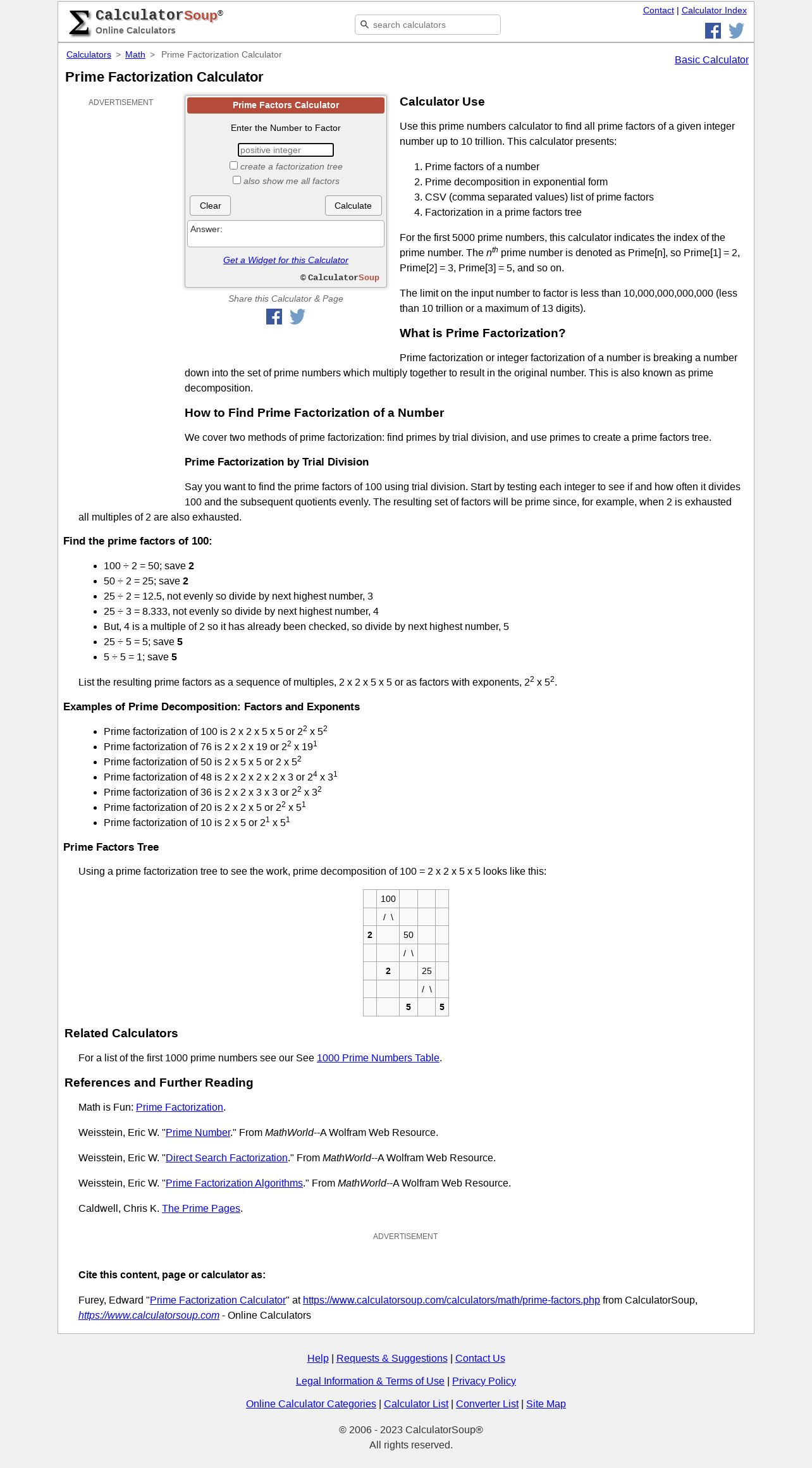 CalculatorSoup®
Online Calculators

search calculators

Contact | Calculator Index

Calculators > Math > Prime Factorization Calculator

Basic Calculator

Prime Factorization Calculator

ADVERTISEMENT

Prime Factors Calculator

Enter the Number to Factor

positive integer

create a factorization tree

also show me all factors

Clear

Calculate

Answer:

Get a Widget for this Calculator

© CalculatorSoup

Share this Calculator & Page

Calculator Use

Use this prime numbers calculator to find all prime factors of a given integer number up to 10 trillion. This calculator presents:

1. Prime factors of a number
2. Prime decomposition in exponential form
3. CSV (comma separated values) list of prime factors
4. Factorization in a prime factors tree

For the first 5000 prime numbers, this calculator indicates the index of the prime number. The $n^{th}$ prime number is denoted as Prime[n], so Prime[1] = 2, Prime[2] = 3, Prime[3] = 5, and so on.

The limit on the input number to factor is less than 10,000,000,000,000 (less than 10 trillion or a maximum of 13 digits).

What is Prime Factorization?

Prime factorization or integer factorization of a number is breaking a number down into the set of prime numbers which multiply together to result in the original number. This is also known as prime decomposition.

How to Find Prime Factorization of a Number

We cover two methods of prime factorization: find primes by trial division, and use primes to create a prime factors tree.

Prime Factorization by Trial Division

Say you want to find the prime factors of 100 using trial division. Start by testing each integer to see if and how often it divides 100 and the subsequent quotients evenly. The resulting set of factors will be prime since, for example, when 2 is exhausted all multiples of 2 are also exhausted.

Find the prime factors of 100:

- 100 ÷ 2 = 50; save 2
- 50 ÷ 2 = 25; save 2
- 25 ÷ 2 = 12.5, not evenly so divide by next highest number, 3
- 25 ÷ 3 = 8.333, not evenly so divide by next highest number, 4
- But, 4 is a multiple of 2 so it has already been checked, so divide by next highest number, 5
- 25 ÷ 5 = 5; save 5
- 5 ÷ 5 = 1; save 5

List the resulting prime factors as a sequence of multiples, 2 x 2 x 5 x 5 or as factors with exponents, $2^2$ x $5^2$.

Examples of Prime Decomposition: Factors and Exponents

- Prime factorization of 100 is 2 x 2 x 5 x 5 or $2^2$ x $5^2$
- Prime factorization of 76 is 2 x 2 x 19 or $2^2$ x $19^1$
- Prime factorization of 50 is 2 x 5 x 5 or 2 x $5^2$
- Prime factorization of 48 is 2 x 2 x 2 x 2 x 3 or $2^4$ x $3^1$
- Prime factorization of 36 is 2 x 2 x 3 x 3 or $2^2$ x $3^2$
- Prime factorization of 20 is 2 x 2 x 5 or $2^2$ x $5^1$
- Prime factorization of 10 is 2 x 5 or $2^1$ x $5^1$

Prime Factors Tree

Using a prime factorization tree to see the work, prime decomposition of 100 = 2 x 2 x 5 x 5 looks like this:

| | 100 | | | |
|---|---|---|---|---|
| | / \ | | | |
| 2 | | 50 | | |
| | | / \ | | |
| | 2 | | 25 | |
| | | | / \ | |
| | | 5 | | 5 |

Related Calculators

For a list of the first 1000 prime numbers see our See 1000 Prime Numbers Table.

References and Further Reading

Math is Fun: Prime Factorization.

Weisstein, Eric W. "Prime Number." From MathWorld--A Wolfram Web Resource.

Weisstein, Eric W. "Direct Search Factorization." From MathWorld--A Wolfram Web Resource.

Weisstein, Eric W. "Prime Factorization Algorithms." From MathWorld--A Wolfram Web Resource.

Caldwell, Chris K. The Prime Pages.

ADVERTISEMENT

Cite this content, page or calculator as:

Furey, Edward "Prime Factorization Calculator" at https://www.calculatorsoup.com/calculators/math/prime-factors.php from CalculatorSoup, https://www.calculatorsoup.com - Online Calculators

Help | Requests & Suggestions | Contact Us

Legal Information & Terms of Use | Privacy Policy

Online Calculator Categories | Calculator List | Converter List | Site Map

© 2006 - 2023 CalculatorSoup®
All rights reserved.